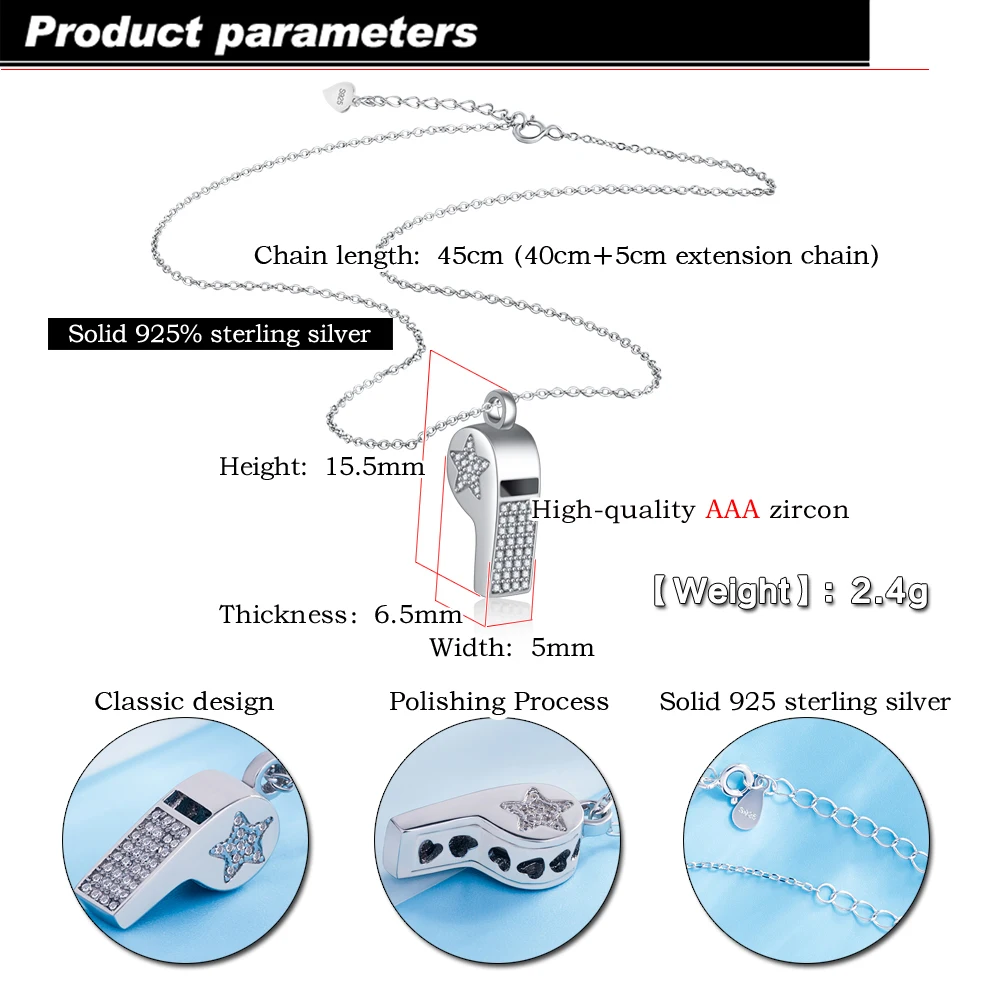 Product parameters

Chain length: 45cm (40cm+5cm extension chain)

Solid 925% sterling silver

Height: 15.5mm

High-quality AAA zircon

【Weight】: 2.4g

Thickness: 6.5mm

Width: 5mm

Classic design

Polishing Process

Solid 925 sterling silver